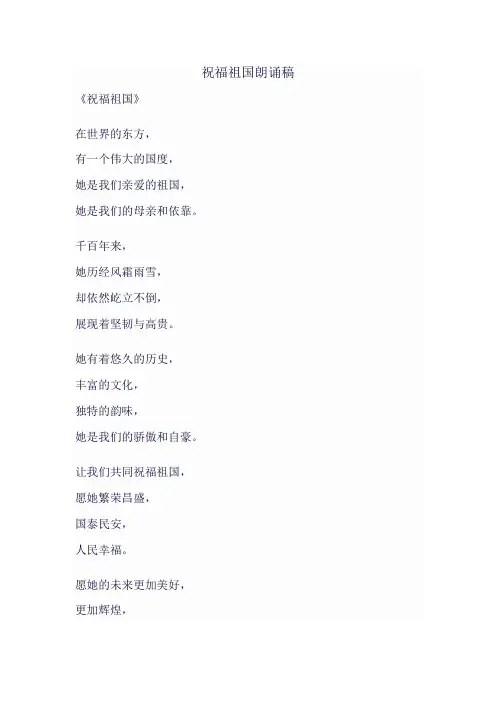 祝福祖国朗诵稿

《祝福祖国》

在世界的东方，
有一个伟大的国度，
她是我们亲爱的祖国，
她是我们的母亲和依靠。

千百年来，
她历经风霜雨雪，
却依然屹立不倒，
展现着坚韧与高贵。

她有着悠久的历史，
丰富的文化，
独特的韵味，
她是我们的骄傲和自豪。

让我们共同祝福祖国，
愿她繁荣昌盛，
国泰民安，
人民幸福。

愿她的未来更加美好，
更加辉煌，